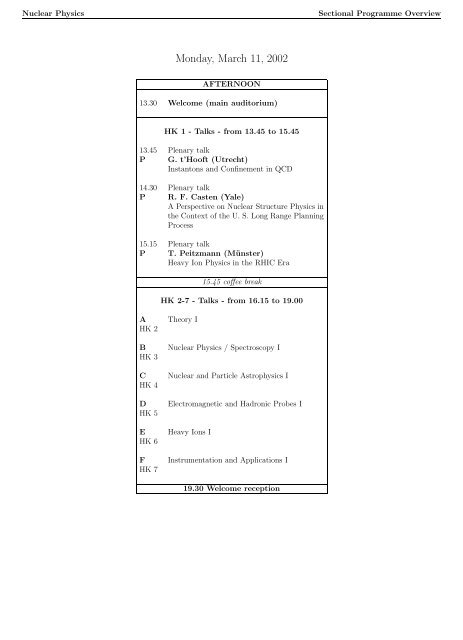 Nuclear Physics Sectional Programme Overview

Monday, March 11, 2002

AFTERNOON

13.30 Welcome (main auditorium)

HK 1 - Talks - from 13.45 to 15.45

13.45 Plenary talk
P G. t'Hooft (Utrecht)
Instantons and Confinement in QCD

14.30 Plenary talk
P R. F. Casten (Yale)
A Perspective on Nuclear Structure Physics in the Context of the U. S. Long Range Planning Process

15.15 Plenary talk
P T. Peitzmann (Münster)
Heavy Ion Physics in the RHIC Era

15.45 coffee break

HK 2-7 - Talks - from 16.15 to 19.00

A Theory I
HK 2

B Nuclear Physics / Spectroscopy I
HK 3

C Nuclear and Particle Astrophysics I
HK 4

D Electromagnetic and Hadronic Probes I
HK 5

E Heavy Ions I
HK 6

F Instrumentation and Applications I
HK 7

19.30 Welcome reception